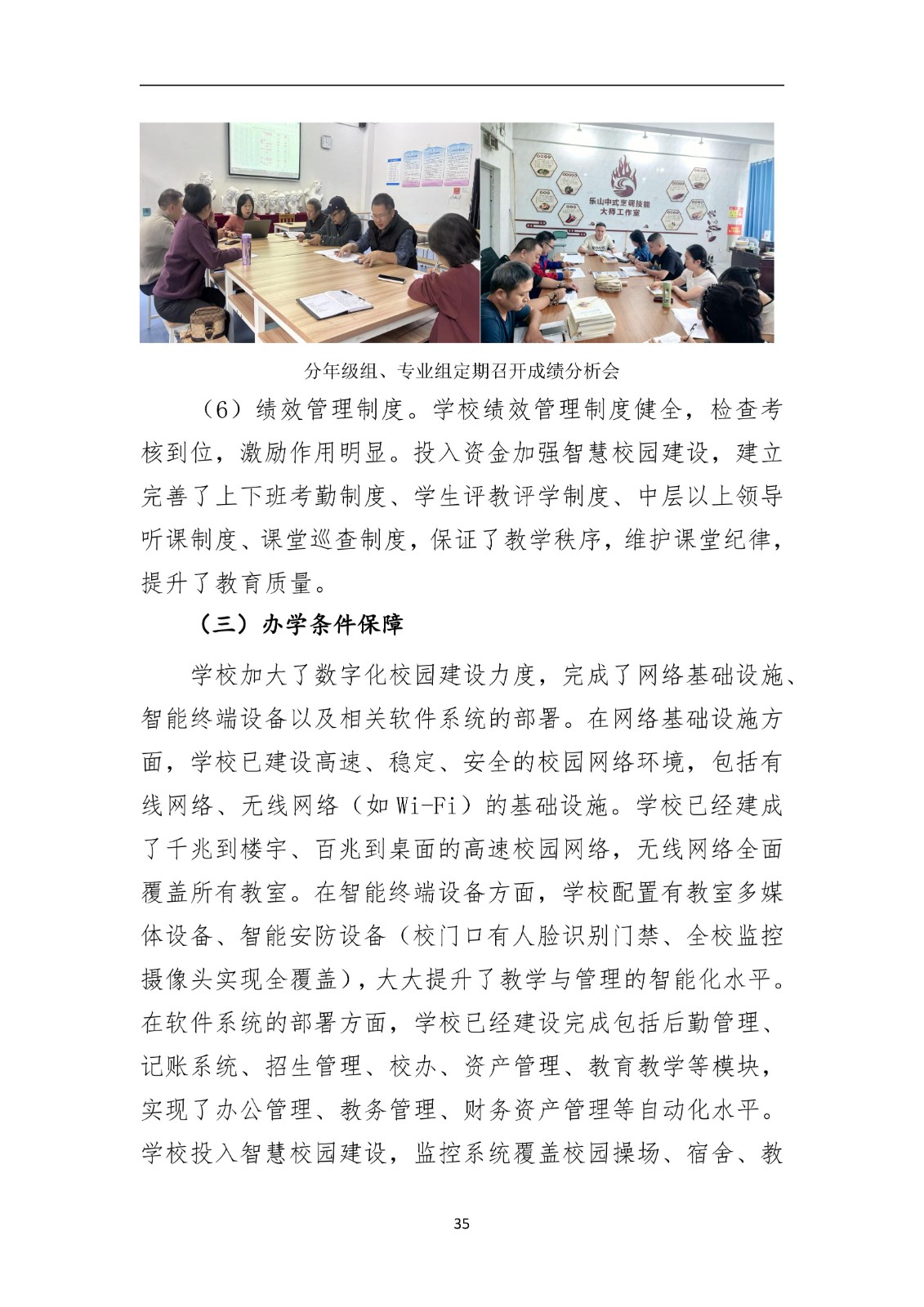 乐山中式烹调技能大师工作室

分年级组、专业组定期召开成绩分析会

（6）绩效管理制度。学校绩效管理制度健全，检查考核到位，激励作用明显。投入资金加强智慧校园建设，建立完善了上下班考勤制度、学生评教评学制度、中层以上领导听课制度、课堂巡查制度，保证了教学秩序，维护课堂纪律，提升了教育质量。

（三）办学条件保障

学校加大了数字化校园建设力度，完成了网络基础设施、智能终端设备以及相关软件系统的部署。在网络基础设施方面，学校已建设高速、稳定、安全的校园网络环境，包括有线网络、无线网络（如 Wi-Fi）的基础设施。学校已经建成了千兆到楼宇、百兆到桌面的高速校园网络，无线网络全面覆盖所有教室。在智能终端设备方面，学校配置有教室多媒体设备、智能安防设备（校门口有人脸识别门禁、全校监控摄像头实现全覆盖），大大提升了教学与管理的智能化水平。在软件系统的部署方面，学校已经建设完成包括后勤管理、记账系统、招生管理、校办、资产管理、教育教学等模块，实现了办公管理、教务管理、财务资产管理等自动化水平。学校投入智慧校园建设，监控系统覆盖校园操场、宿舍、教

35